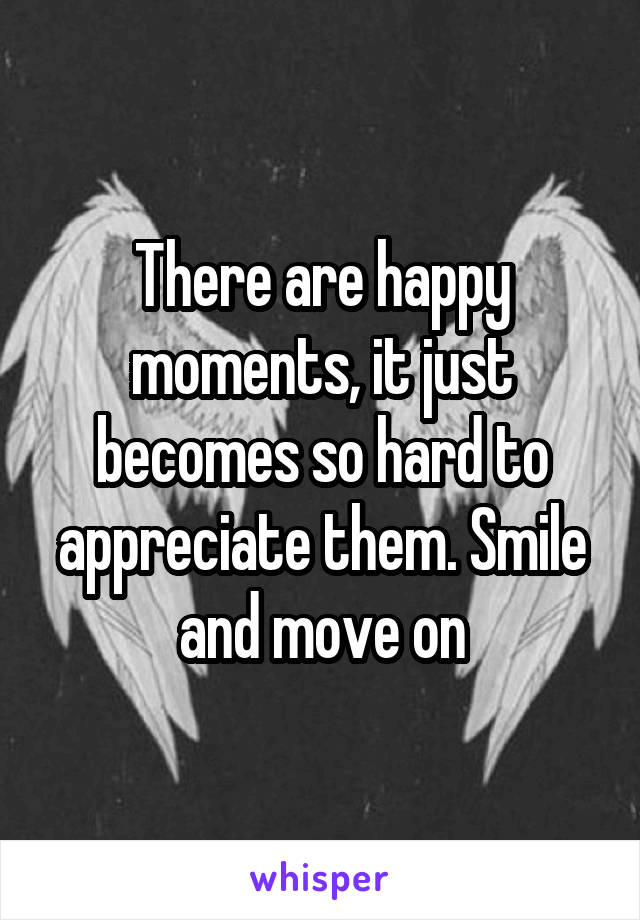 There are happy moments, it just becomes so hard to appreciate them. Smile and move on

whisper